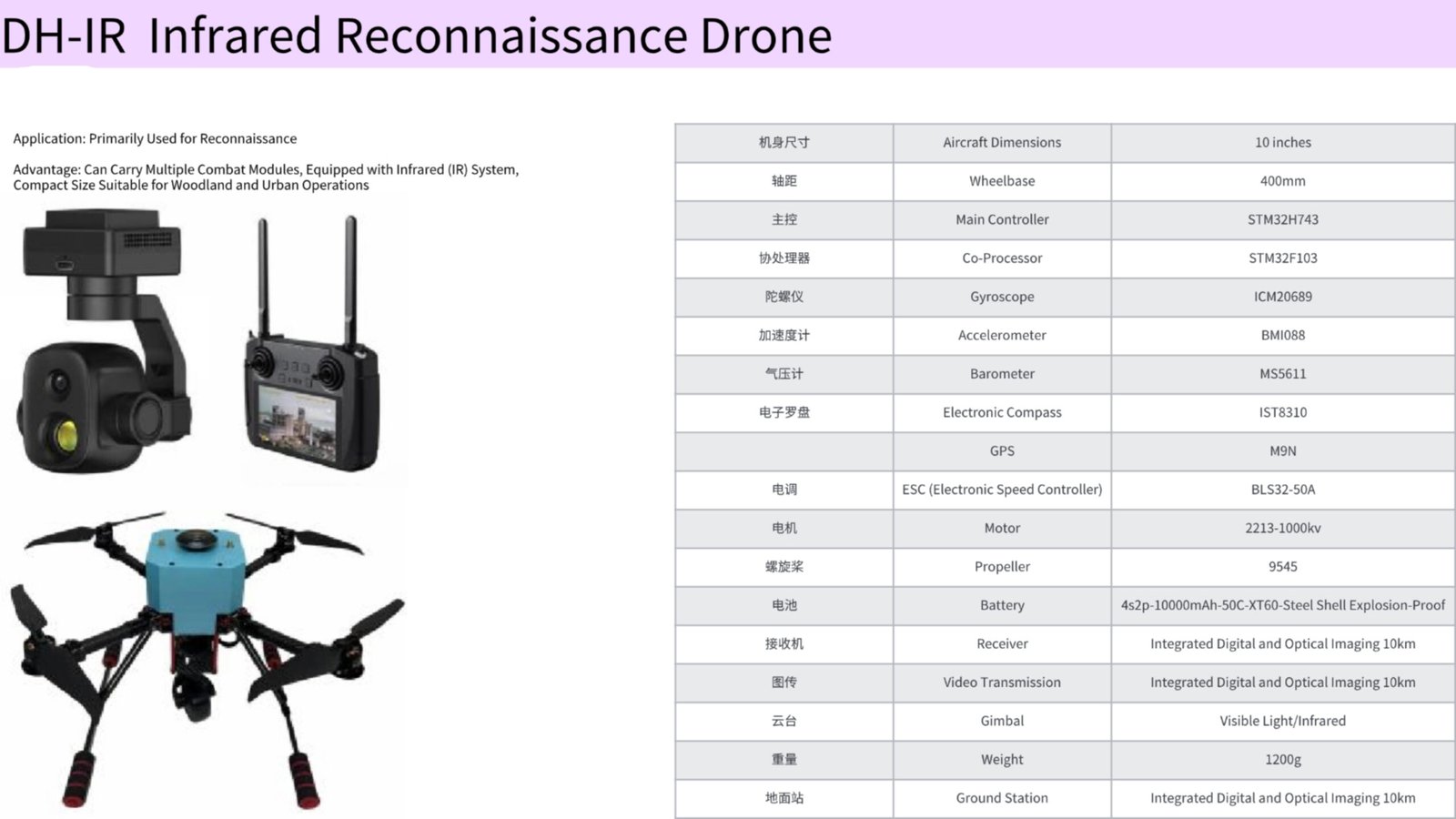 DH-IR Infrared Reconnaissance Drone

Application: Primarily Used for Reconnaissance

Advantage: Can Carry Multiple Combat Modules, Equipped with Infrared (IR) System, Compact Size Suitable for Woodland and Urban Operations

| 机身尺寸 | Aircraft Dimensions | 10 inches |
|---|---|---|
| 轴距 | Wheelbase | 400mm |
| 主控 | Main Controller | STM32H743 |
| 协处理器 | Co-Processor | STM32F103 |
| 陀螺仪 | Gyroscope | ICM20689 |
| 加速度计 | Accelerometer | BMI088 |
| 气压计 | Barometer | MS5611 |
| 电子罗盘 | Electronic Compass | IST8310 |
|  | GPS | M9N |
| 电调 | ESC (Electronic Speed Controller) | BLS32-50A |
| 电机 | Motor | 2213-1000kv |
| 螺旋桨 | Propeller | 9545 |
| 电池 | Battery | 4s2p-10000mAh-50C-XT60-Steel Shell Explosion-Proof |
| 接收机 | Receiver | Integrated Digital and Optical Imaging 10km |
| 图传 | Video Transmission | Integrated Digital and Optical Imaging 10km |
| 云台 | Gimbal | Visible Light/Infrared |
| 重量 | Weight | 1200g |
| 地面站 | Ground Station | Integrated Digital and Optical Imaging 10km |